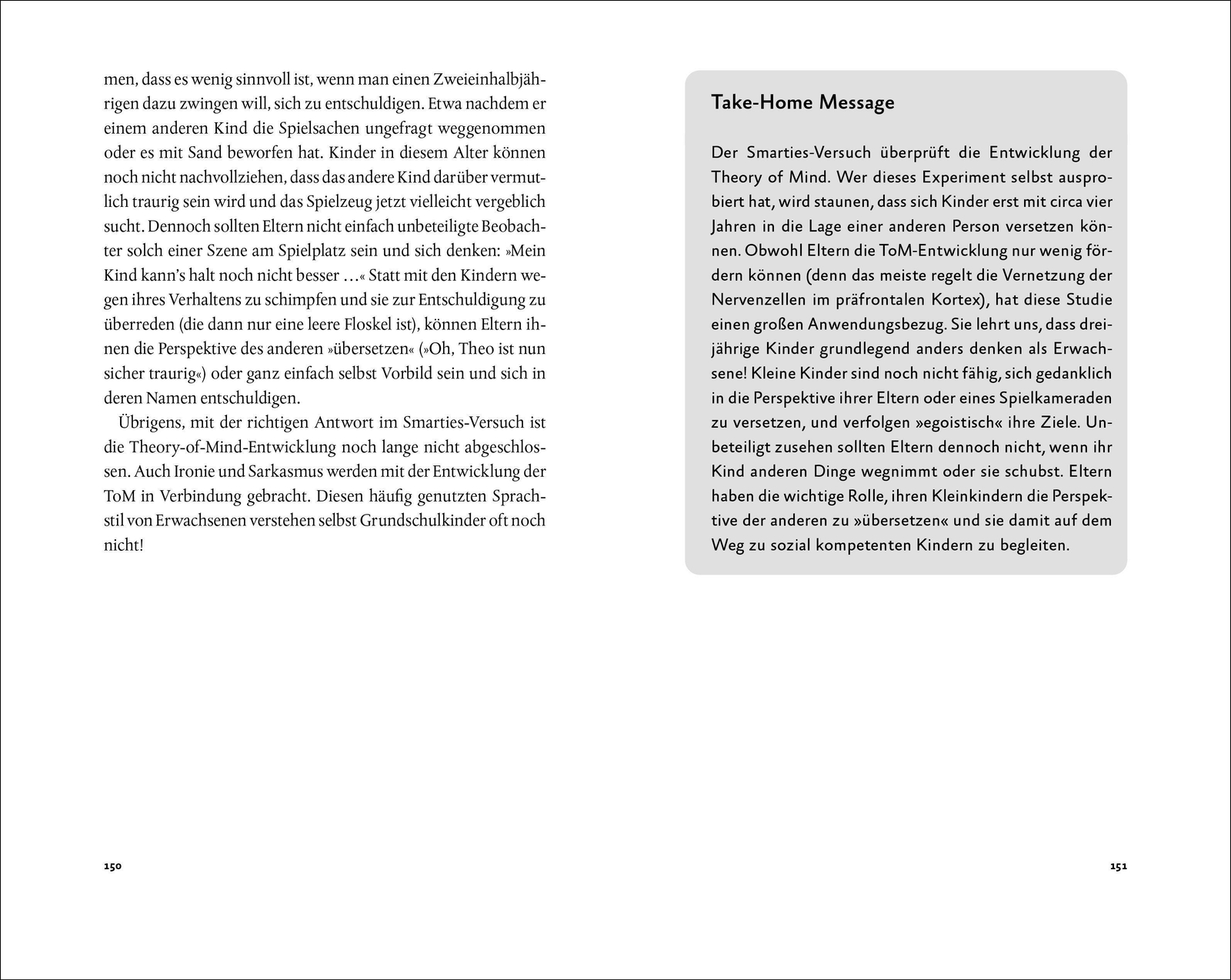 men, dass es wenig sinnvoll ist, wenn man einen Zweieinhalbjährigen dazu zwingen will, sich zu entschuldigen. Etwa nachdem er einem anderen Kind die Spielsachen ungefragt weggenommen oder es mit Sand beworfen hat. Kinder in diesem Alter können noch nicht nachvollziehen, dass das andere Kind darüber vermutlich traurig sein wird und das Spielzeug jetzt vielleicht vergeblich sucht. Dennoch sollten Eltern nicht einfach unbeteiligte Beobachter solch einer Szene am Spielplatz sein und sich denken: »Mein Kind kann's halt noch nicht besser …« Statt mit den Kindern wegen ihres Verhaltens zu schimpfen und sie zur Entschuldigung zu überreden (die dann nur eine leere Floskel ist), können Eltern ihnen die Perspektive des anderen »übersetzen« (»Oh, Theo ist nun sicher traurig«) oder ganz einfach selbst Vorbild sein und sich in deren Namen entschuldigen.

Übrigens, mit der richtigen Antwort im Smarties-Versuch ist die Theory-of-Mind-Entwicklung noch lange nicht abgeschlossen. Auch Ironie und Sarkasmus werden mit der Entwicklung der ToM in Verbindung gebracht. Diesen häufig genutzten Sprachstil von Erwachsenen verstehen selbst Grundschulkinder oft noch nicht!

150

Take-Home Message

Der Smarties-Versuch überprüft die Entwicklung der Theory of Mind. Wer dieses Experiment selbst ausprobiert hat, wird staunen, dass sich Kinder erst mit circa vier Jahren in die Lage einer anderen Person versetzen können. Obwohl Eltern die ToM-Entwicklung nur wenig fördern können (denn das meiste regelt die Vernetzung der Nervenzellen im präfrontalen Kortex), hat diese Studie einen großen Anwendungsbezug. Sie lehrt uns, dass dreijährige Kinder grundlegend anders denken als Erwachsene! Kleine Kinder sind noch nicht fähig, sich gedanklich in die Perspektive ihrer Eltern oder eines Spielkameraden zu versetzen, und verfolgen »egoistisch« ihre Ziele. Unbeteiligt zusehen sollten Eltern dennoch nicht, wenn ihr Kind anderen Dinge wegnimmt oder sie schubst. Eltern haben die wichtige Rolle, ihren Kleinkindern die Perspektive der anderen zu »übersetzen« und sie damit auf dem Weg zu sozial kompetenten Kindern zu begleiten.

151